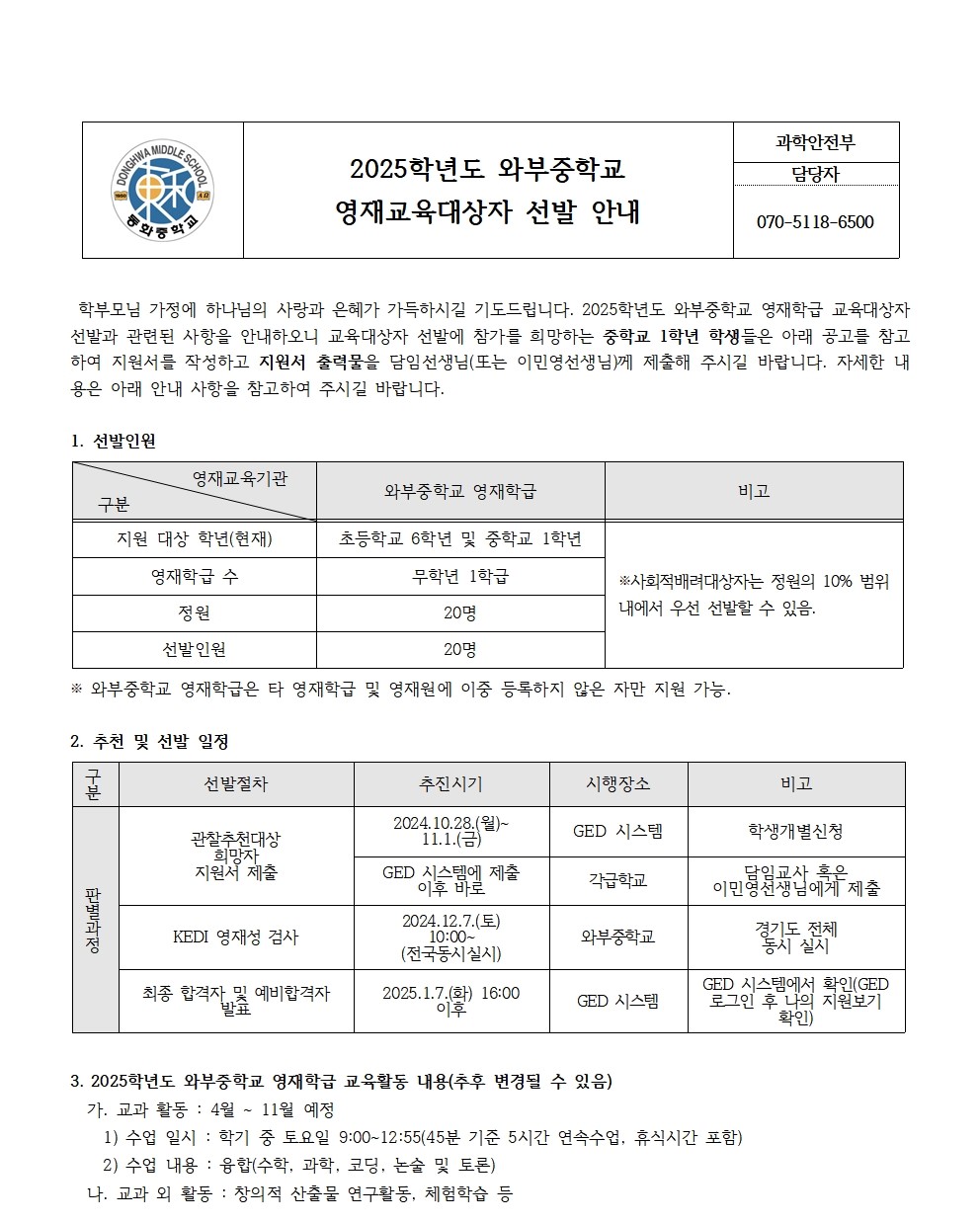 DONGHWA MIDDLE SCHOOL
동화중학교

2025학년도 와부중학교
영재교육대상자 선발 안내

과학안전부
담당자
070-5118-6500

학부모님 가정에 하나님의 사랑과 은혜가 가득하시길 기도드립니다. 2025학년도 와부중학교 영재학급 교육대상자 선발과 관련된 사항을 안내하오니 교육대상자 선발에 참가를 희망하는 중학교 1학년 학생들은 아래 공고를 참고하여 지원서를 작성하고 지원서 출력물을 담임선생님(또는 이민영선생님)께 제출해 주시길 바랍니다. 자세한 내용은 아래 안내 사항을 참고하여 주시길 바랍니다.

1. 선발인원

| 영재교육기관 / 구분 | 와부중학교 영재학급 | 비고 |
|---|---|---|
| 지원 대상 학년(현재) | 초등학교 6학년 및 중학교 1학년 | ※사회적배려대상자는 정원의 10% 범위 내에서 우선 선발할 수 있음. |
| 영재학급 수 | 무학년 1학급 | |
| 정원 | 20명 | |
| 선발인원 | 20명 | |

※ 와부중학교 영재학급은 타 영재학급 및 영재원에 이중 등록하지 않은 자만 지원 가능.

2. 추천 및 선발 일정

| 구분 | 선발절차 | 추진시기 | 시행장소 | 비고 |
|---|---|---|---|---|
| 판별과정 | 관찰추천대상 희망자 지원서 제출 | 2024.10.28.(월)~ 11.1.(금) | GED 시스템 | 학생개별신청 |
| | | GED 시스템에 제출 이후 바로 | 각급학교 | 담임교사 혹은 이민영선생님에게 제출 |
| | KEDI 영재성 검사 | 2024.12.7.(토) 10:00~ (전국동시실시) | 와부중학교 | 경기도 전체 동시 실시 |
| | 최종 합격자 및 예비합격자 발표 | 2025.1.7.(화) 16:00 이후 | GED 시스템 | GED 시스템에서 확인(GED 로그인 후 나의 지원보기 확인) |

3. 2025학년도 와부중학교 영재학급 교육활동 내용(추후 변경될 수 있음)
가. 교과 활동 : 4월 ~ 11월 예정
1) 수업 일시 : 학기 중 토요일 9:00~12:55(45분 기준 5시간 연속수업, 휴식시간 포함)
2) 수업 내용 : 융합(수학, 과학, 코딩, 논술 및 토론)
나. 교과 외 활동 : 창의적 산출물 연구활동, 체험학습 등